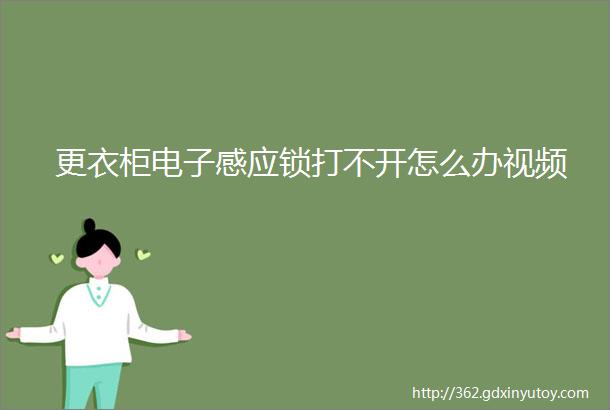 更衣柜电子感应锁打不开怎么办视频

http://362.gdxinyutoy.com